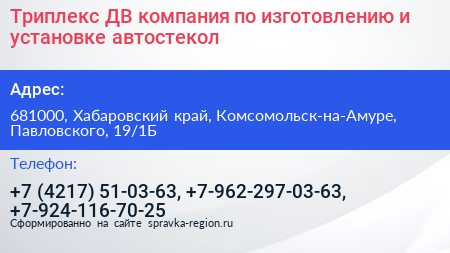 Триплекс ДВ компания по изготовлению и установке автостекол

Адрес:

681000, Хабаровский край, Комсомольск-на-Амуре, Павловского, 19/1Б

Телефон:

+7 (4217) 51-03-63, +7-962-297-03-63, +7-924-116-70-25

Сформированно на сайте spravka-region.ru